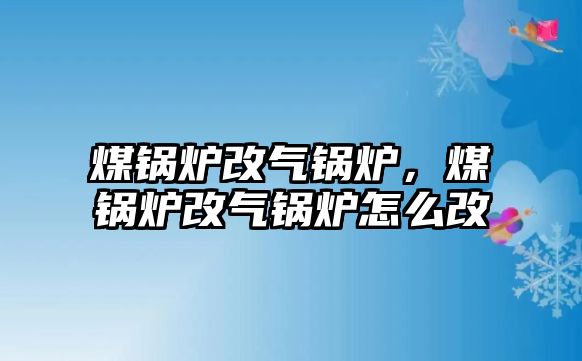 煤锅炉改气锅炉，煤锅炉改气锅炉怎么改